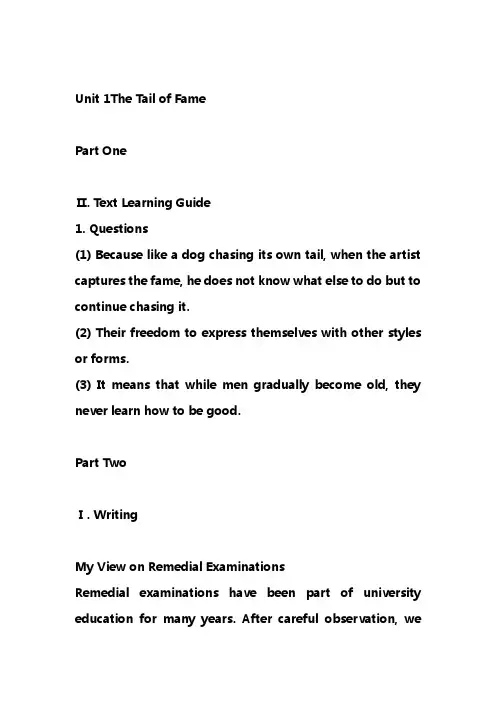 Unit 1The Tail of Fame

Part One

Ⅱ. Text Learning Guide
1. Questions
(1) Because like a dog chasing its own tail, when the artist captures the fame, he does not know what else to do but to continue chasing it.
(2) Their freedom to express themselves with other styles or forms.
(3) It means that while men gradually become old, they never learn how to be good.

Part Two

Ⅰ. Writing

My View on Remedial Examinations
Remedial examinations have been part of university education for many years. After careful observation, we